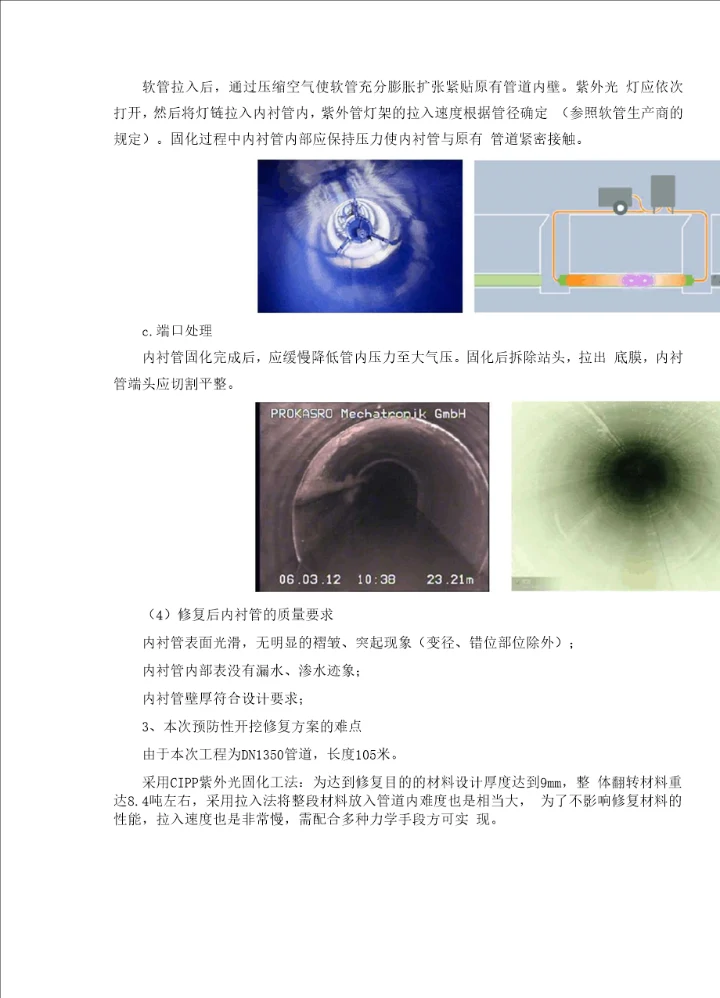 软管拉入后，通过压缩空气使软管充分膨胀扩张紧贴原有管道内壁。紫外光 灯应依次打开，然后将灯链拉入内衬管内，紫外管灯架的拉入速度根据管径确定 （参照软管生产商的规定）。固化过程中内衬管内部应保持压力使内衬管与原有 管道紧密接触。

c.端口处理

内衬管固化完成后，应缓慢降低管内压力至大气压。固化后拆除站头，拉出 底膜，内衬管端头应切割平整。

PROKASRO Mechatronik GmbH

06.03.12 10:38 23.21m

（4）修复后内衬管的质量要求

内衬管表面光滑，无明显的褶皱、突起现象（变径、错位部位除外）；

内衬管内部表没有漏水、渗水迹象；

内衬管壁厚符合设计要求；

3、本次预防性开挖修复方案的难点

由于本次工程为DN1350管道，长度105米。

采用CIPP紫外光固化工法：为达到修复目的的材料设计厚度达到9mm，整 体翻转材料重达8.4吨左右，采用拉入法将整段材料放入管道内难度也是相当大， 为了不影响修复材料的性能，拉入速度也是非常慢，需配合多种力学手段方可实 现。